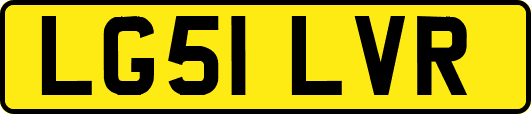 LG51 LVR